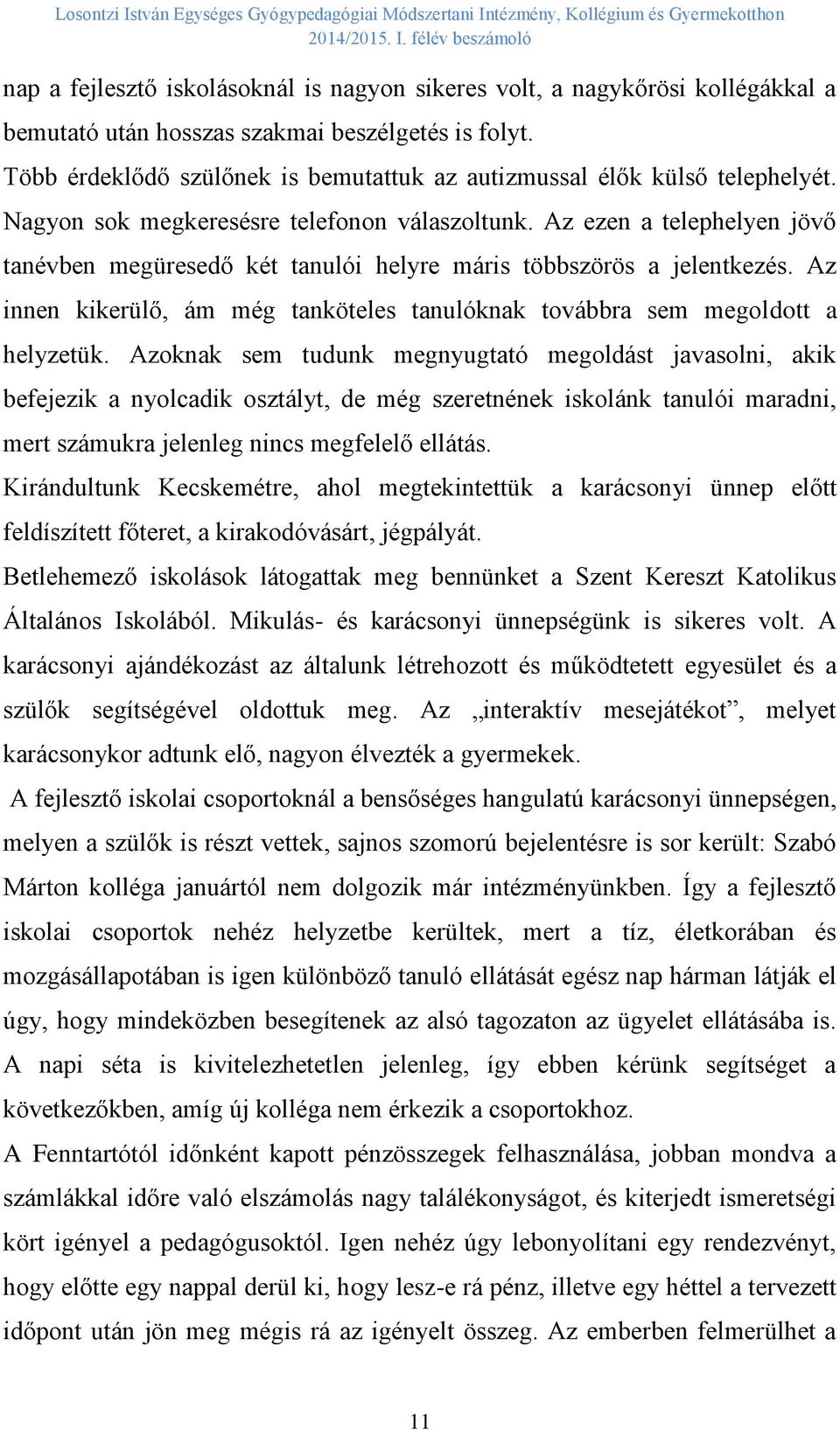 Losontzi István Egységes Gyógypedagógiai Módszertani Intézmény, Kollégium és Gyermekotthon
2014/2015. I. félév beszámoló

nap a fejlesztő iskolásoknál is nagyon sikeres volt, a nagykőrösi kollégákkal a bemutató után hosszas szakmai beszélgetés is folyt.

Több érdeklődő szülőnek is bemutattuk az autizmussal élők külső telephelyét. Nagyon sok megkeresésre telefonon válaszoltunk. Az ezen a telephelyen jövő tanévben megüresedő két tanulói helyre máris többszörös a jelentkezés. Az innen kikerülő, ám még tanköteles tanulóknak továbbra sem megoldott a helyzetük. Azoknak sem tudunk megnyugtató megoldást javasolni, akik befejezik a nyolcadik osztályt, de még szeretnének iskolánk tanulói maradni, mert számukra jelenleg nincs megfelelő ellátás.

Kirándultunk Kecskemétre, ahol megtekintettük a karácsonyi ünnep előtt feldíszített főteret, a kirakodóvásárt, jégpályát.

Betlehemező iskolások látogattak meg bennünket a Szent Kereszt Katolikus Általános Iskolából. Mikulás- és karácsonyi ünnepségünk is sikeres volt. A karácsonyi ajándékozást az általunk létrehozott és működtetett egyesület és a szülők segítségével oldottuk meg. Az „interaktív mesejátékot”, melyet karácsonykor adtunk elő, nagyon élvezték a gyermekek.

A fejlesztő iskolai csoportoknál a bensőséges hangulatú karácsonyi ünnepségen, melyen a szülők is részt vettek, sajnos szomorú bejelentésre is sor került: Szabó Márton kolléga januártól nem dolgozik már intézményünkben. Így a fejlesztő iskolai csoportok nehéz helyzetbe kerültek, mert a tíz, életkorában és mozgásállapotában is igen különböző tanuló ellátását egész nap hárman látják el úgy, hogy mindeközben besegítenek az alsó tagozaton az ügyelet ellátásába is. A napi séta is kivitelezhetetlen jelenleg, így ebben kérünk segítséget a következőkben, amíg új kolléga nem érkezik a csoportokhoz.

A Fenntartótól időnként kapott pénzösszegek felhasználása, jobban mondva a számlákkal időre való elszámolás nagy találékonyságot, és kiterjedt ismeretségi kört igényel a pedagógusoktól. Igen nehéz úgy lebonyolítani egy rendezvényt, hogy előtte egy nappal derül ki, hogy lesz-e rá pénz, illetve egy héttel a tervezett időpont után jön meg mégis rá az igényelt összeg. Az emberben felmerülhet a

11